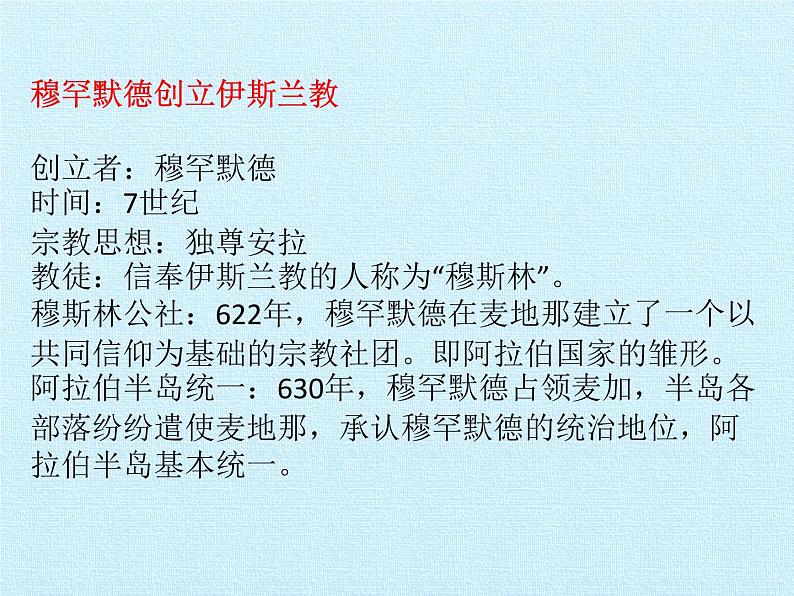 穆罕默德创立伊斯兰教

创立者：穆罕默德
时间：7世纪
宗教思想：独尊安拉
教徒：信奉伊斯兰教的人称为“穆斯林”。
穆斯林公社：622年，穆罕默德在麦地那建立了一个以共同信仰为基础的宗教社团。即阿拉伯国家的雏形。
阿拉伯半岛统一：630年，穆罕默德占领麦加，半岛各部落纷纷遣使麦地那，承认穆罕默德的统治地位，阿拉伯半岛基本统一。